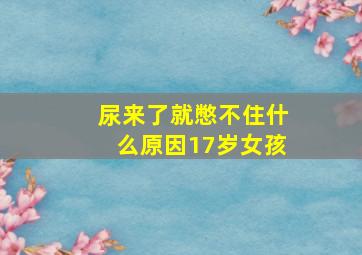 尿来了就憋不住什么原因17岁女孩